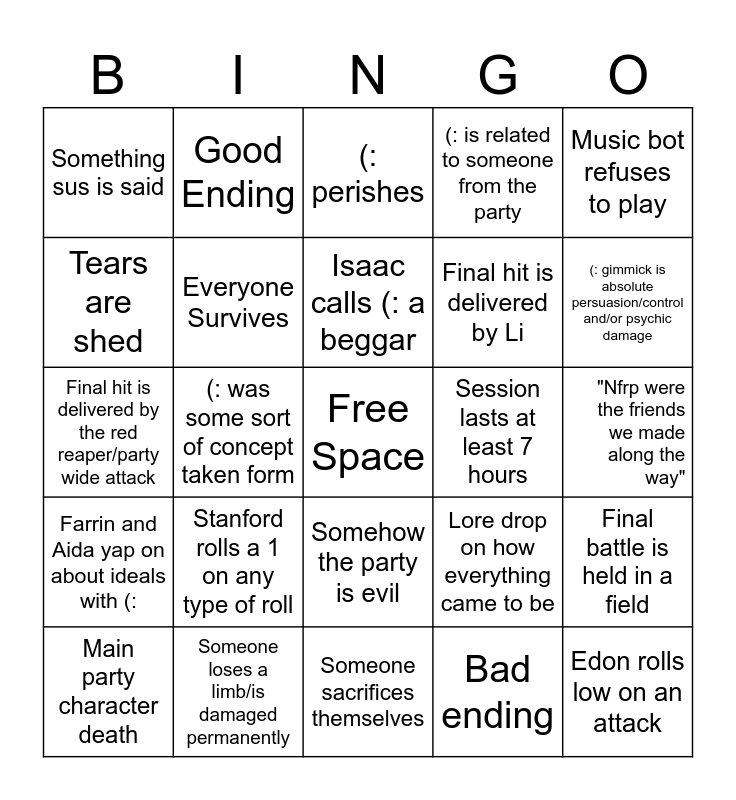 | B | I | N | G | O |
|---|---|---|---|---|
| Something sus is said | Good Ending | (: perishes | (: is related to someone from the party | Music bot refuses to play |
| Tears are shed | Everyone Survives | Isaac calls (: a beggar | Final hit is delivered by Li | (: gimmick is absolute persuasion/control and/or psychic damage |
| Final hit is delivered by the red reaper/party wide attack | (: was some sort of concept taken form | Free Space | Session lasts at least 7 hours | "Nfrp were the friends we made along the way" |
| Farrin and Aida yap on about ideals with (: | Stanford rolls a 1 on any type of roll | Somehow the party is evil | Lore drop on how everything came to be | Final battle is held in a field |
| Main party character death | Someone loses a limb/is damaged permanently | Someone sacrifices themselves | Bad ending | Edon rolls low on an attack |